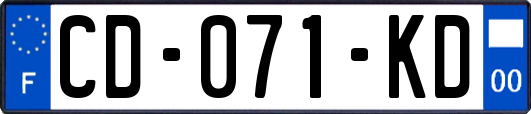 F
CD-071-KD
00